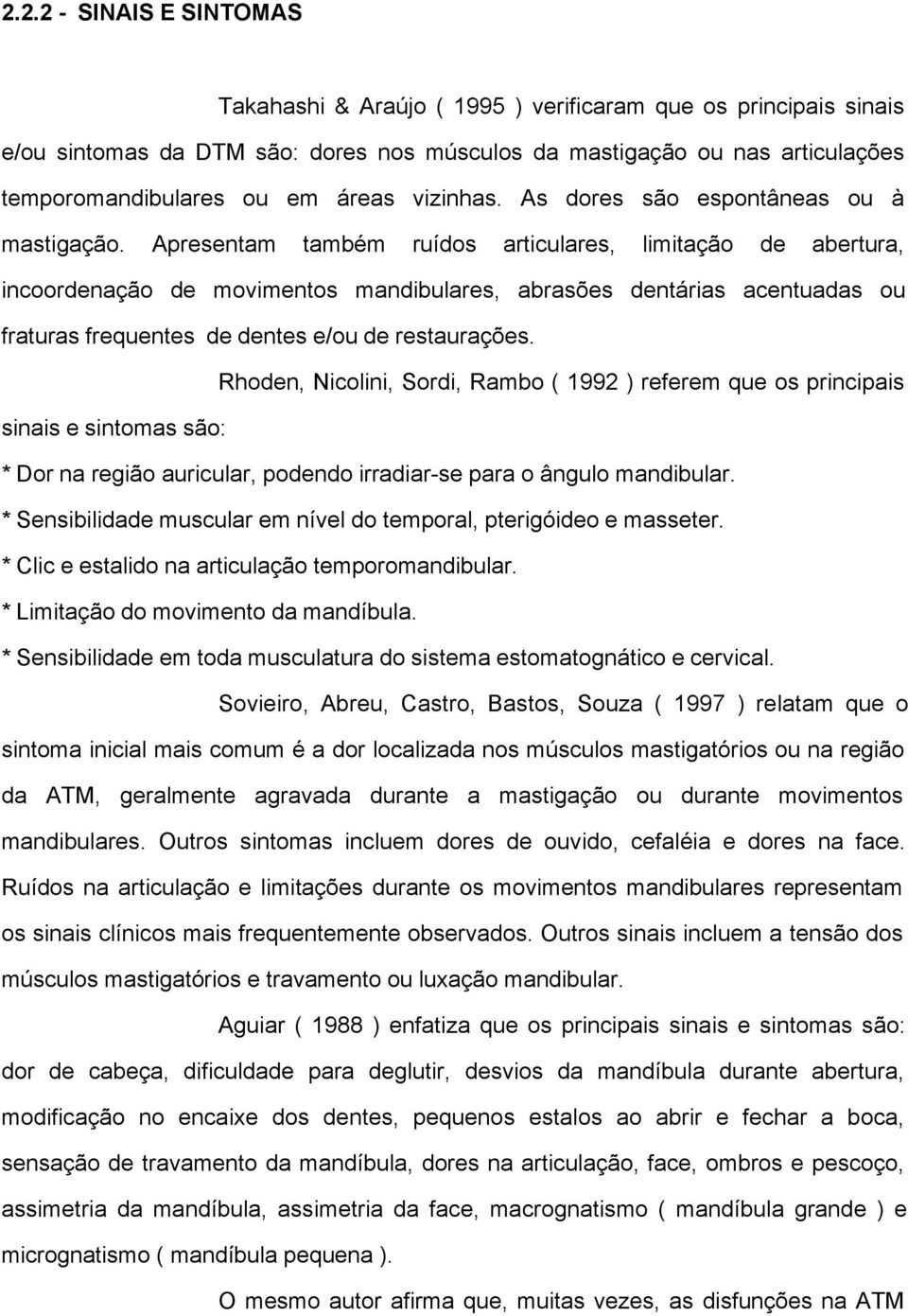 2.2.2 - SINAIS E SINTOMAS

Takahashi & Araújo ( 1995 ) verificaram que os principais sinais e/ou sintomas da DTM são: dores nos músculos da mastigação ou nas articulações temporomandibulares ou em áreas vizinhas. As dores são espontâneas ou à mastigação. Apresentam também ruídos articulares, limitação de abertura, incoordenação de movimentos mandibulares, abrasões dentárias acentuadas ou fraturas frequentes de dentes e/ou de restaurações.

Rhoden, Nicolini, Sordi, Rambo ( 1992 ) referem que os principais sinais e sintomas são:

* Dor na região auricular, podendo irradiar-se para o ângulo mandibular.
* Sensibilidade muscular em nível do temporal, pterigóideo e masseter.
* Clic e estalido na articulação temporomandibular.
* Limitação do movimento da mandíbula.
* Sensibilidade em toda musculatura do sistema estomatognático e cervical.

Sovieiro, Abreu, Castro, Bastos, Souza ( 1997 ) relatam que o sintoma inicial mais comum é a dor localizada nos músculos mastigatórios ou na região da ATM, geralmente agravada durante a mastigação ou durante movimentos mandibulares. Outros sintomas incluem dores de ouvido, cefaléia e dores na face. Ruídos na articulação e limitações durante os movimentos mandibulares representam os sinais clínicos mais frequentemente observados. Outros sinais incluem a tensão dos músculos mastigatórios e travamento ou luxação mandibular.

Aguiar ( 1988 ) enfatiza que os principais sinais e sintomas são: dor de cabeça, dificuldade para deglutir, desvios da mandíbula durante abertura, modificação no encaixe dos dentes, pequenos estalos ao abrir e fechar a boca, sensação de travamento da mandíbula, dores na articulação, face, ombros e pescoço, assimetria da mandíbula, assimetria da face, macrognatismo ( mandíbula grande ) e micrognatismo ( mandíbula pequena ).

O mesmo autor afirma que, muitas vezes, as disfunções na ATM